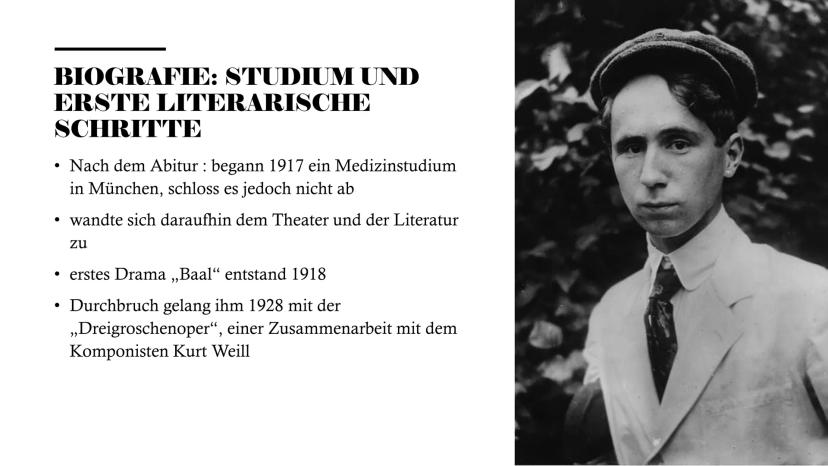 BIOGRAFIE: STUDIUM UND ERSTE LITERARISCHE SCHRITTE

• Nach dem Abitur : begann 1917 ein Medizinstudium in München, schloss es jedoch nicht ab

• wandte sich daraufhin dem Theater und der Literatur zu

• erstes Drama „Baal“ entstand 1918

• Durchbruch gelang ihm 1928 mit der „Dreigroschenoper“, einer Zusammenarbeit mit dem Komponisten Kurt Weill